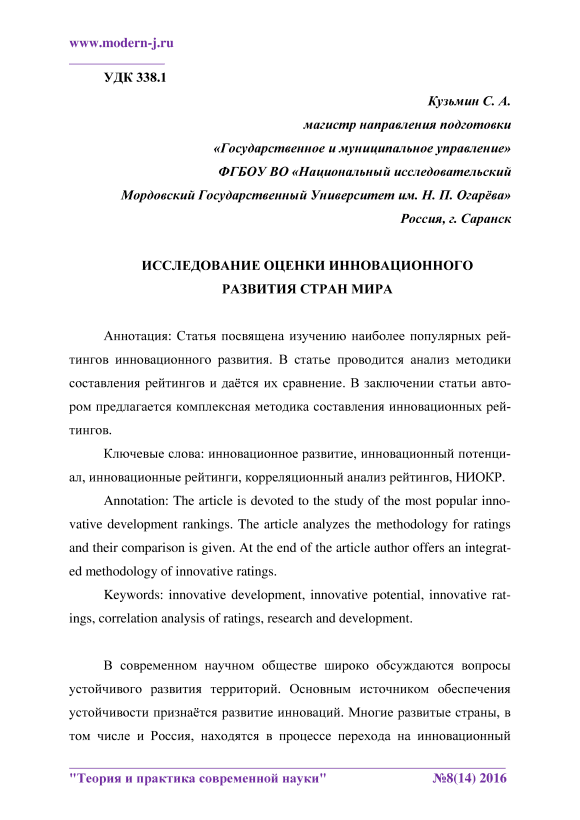 www.modern-j.ru

УДК 338.1

Кузьмин С. А.
магистр направления подготовки
«Государственное и муниципальное управление»
ФГБОУ ВО «Национальный исследовательский
Мордовский Государственный Университет им. Н. П. Огарёва»
Россия, г. Саранск

ИССЛЕДОВАНИЕ ОЦЕНКИ ИННОВАЦИОННОГО РАЗВИТИЯ СТРАН МИРА

Аннотация: Статья посвящена изучению наиболее популярных рейтингов инновационного развития. В статье проводится анализ методики составления рейтингов и даётся их сравнение. В заключении статьи автором предлагается комплексная методика составления инновационных рейтингов.

Ключевые слова: инновационное развитие, инновационный потенциал, инновационные рейтинги, корреляционный анализ рейтингов, НИОКР.

Annotation: The article is devoted to the study of the most popular innovative development rankings. The article analyzes the methodology for ratings and their comparison is given. At the end of the article author offers an integrated methodology of innovative ratings.

Keywords: innovative development, innovative potential, innovative ratings, correlation analysis of ratings, research and development.

В современном научном обществе широко обсуждаются вопросы устойчивого развития территорий. Основным источником обеспечения устойчивости признаётся развитие инноваций. Многие развитые страны, в том числе и Россия, находятся в процессе перехода на инновационный

"Теория и практика современной науки" №8(14) 2016